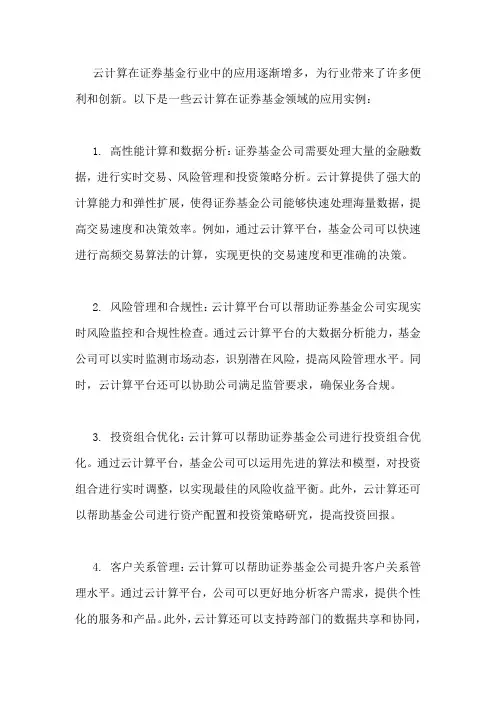 云计算在证券基金行业中的应用逐渐增多，为行业带来了许多便利和创新。以下是一些云计算在证券基金领域的应用实例：

1. 高性能计算和数据分析：证券基金公司需要处理大量的金融数据，进行实时交易、风险管理和投资策略分析。云计算提供了强大的计算能力和弹性扩展，使得证券基金公司能够快速处理海量数据，提高交易速度和决策效率。例如，通过云计算平台，基金公司可以快速进行高频交易算法的计算，实现更快的交易速度和更准确的决策。

2. 风险管理和合规性：云计算平台可以帮助证券基金公司实现实时风险监控和合规性检查。通过云计算平台的大数据分析能力，基金公司可以实时监测市场动态，识别潜在风险，提高风险管理水平。同时，云计算平台还可以协助公司满足监管要求，确保业务合规。

3. 投资组合优化：云计算可以帮助证券基金公司进行投资组合优化。通过云计算平台，基金公司可以运用先进的算法和模型，对投资组合进行实时调整，以实现最佳的风险收益平衡。此外，云计算还可以帮助基金公司进行资产配置和投资策略研究，提高投资回报。

4. 客户关系管理：云计算可以帮助证券基金公司提升客户关系管理水平。通过云计算平台，公司可以更好地分析客户需求，提供个性化的服务和产品。此外，云计算还可以支持跨部门的数据共享和协同，